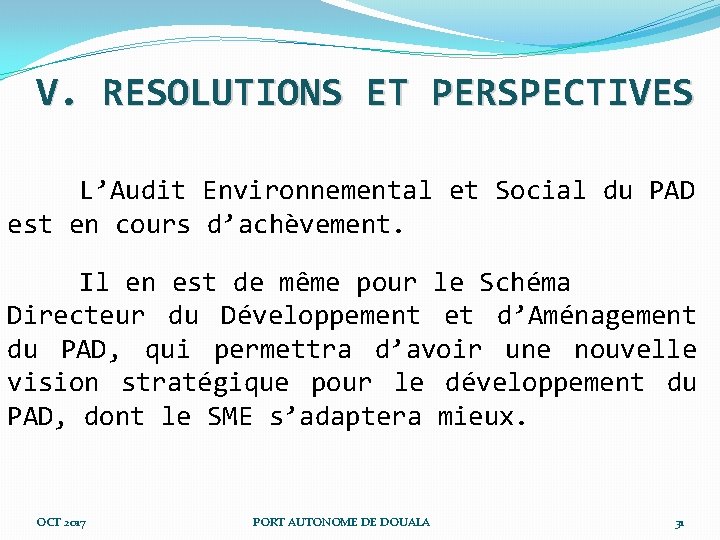 V. RESOLUTIONS ET PERSPECTIVES

L’Audit Environnemental et Social du PAD est en cours d’achèvement.

Il en est de même pour le Schéma Directeur du Développement et d’Aménagement du PAD, qui permettra d’avoir une nouvelle vision stratégique pour le développement du PAD, dont le SME s’adaptera mieux.

OCT 2017

PORT AUTONOME DE DOUALA

31